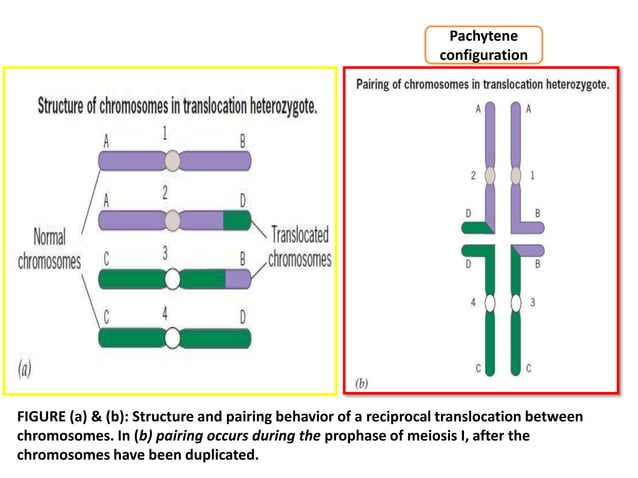 Pachytene configuration

Structure of chromosomes in translocation heterozygote.

A 1 B

A 2 D

C 3 B

C 4 D

Normal chromosomes

Translocated chromosomes

(a)

Pairing of chromosomes in translocation heterozygote.

A A

2 1

D B

D B

4 3

C C

(b)

FIGURE (a) & (b): Structure and pairing behavior of a reciprocal translocation between chromosomes. In (b) pairing occurs during the prophase of meiosis I, after the chromosomes have been duplicated.